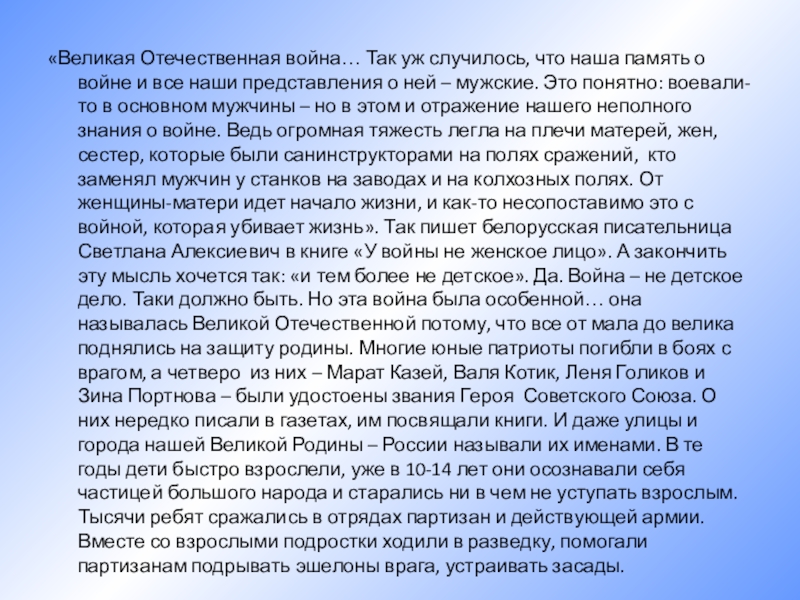 «Великая Отечественная война… Так уж случилось, что наша память о войне и все наши представления о ней – мужские. Это понятно: воевали-то в основном мужчины – но в этом и отражение нашего неполного знания о войне. Ведь огромная тяжесть легла на плечи матерей, жен, сестер, которые были санинструкторами на полях сражений, кто заменял мужчин у станков на заводах и на колхозных полях. От женщины-матери идет начало жизни, и как-то несопоставимо это с войной, которая убивает жизнь». Так пишет белорусская писательница Светлана Алексиевич в книге «У войны не женское лицо». А закончить эту мысль хочется так: «и тем более не детское». Да. Война – не детское дело. Таки должно быть. Но эта война была особенной… она называлась Великой Отечественной потому, что все от мала до велика поднялись на защиту родины. Многие юные патриоты погибли в боях с врагом, а четверо из них – Марат Казей, Валя Котик, Леня Голиков и Зина Портнова – были удостоены звания Героя Советского Союза. О них нередко писали в газетах, им посвящали книги. И даже улицы и города нашей Великой Родины – России называли их именами. В те годы дети быстро взрослели, уже в 10-14 лет они осознавали себя частицей большого народа и старались ни в чем не уступать взрослым. Тысячи ребят сражались в отрядах партизан и действующей армии. Вместе со взрослыми подростки ходили в разведку, помогали партизанам подрывать эшелоны врага, устраивать засады.